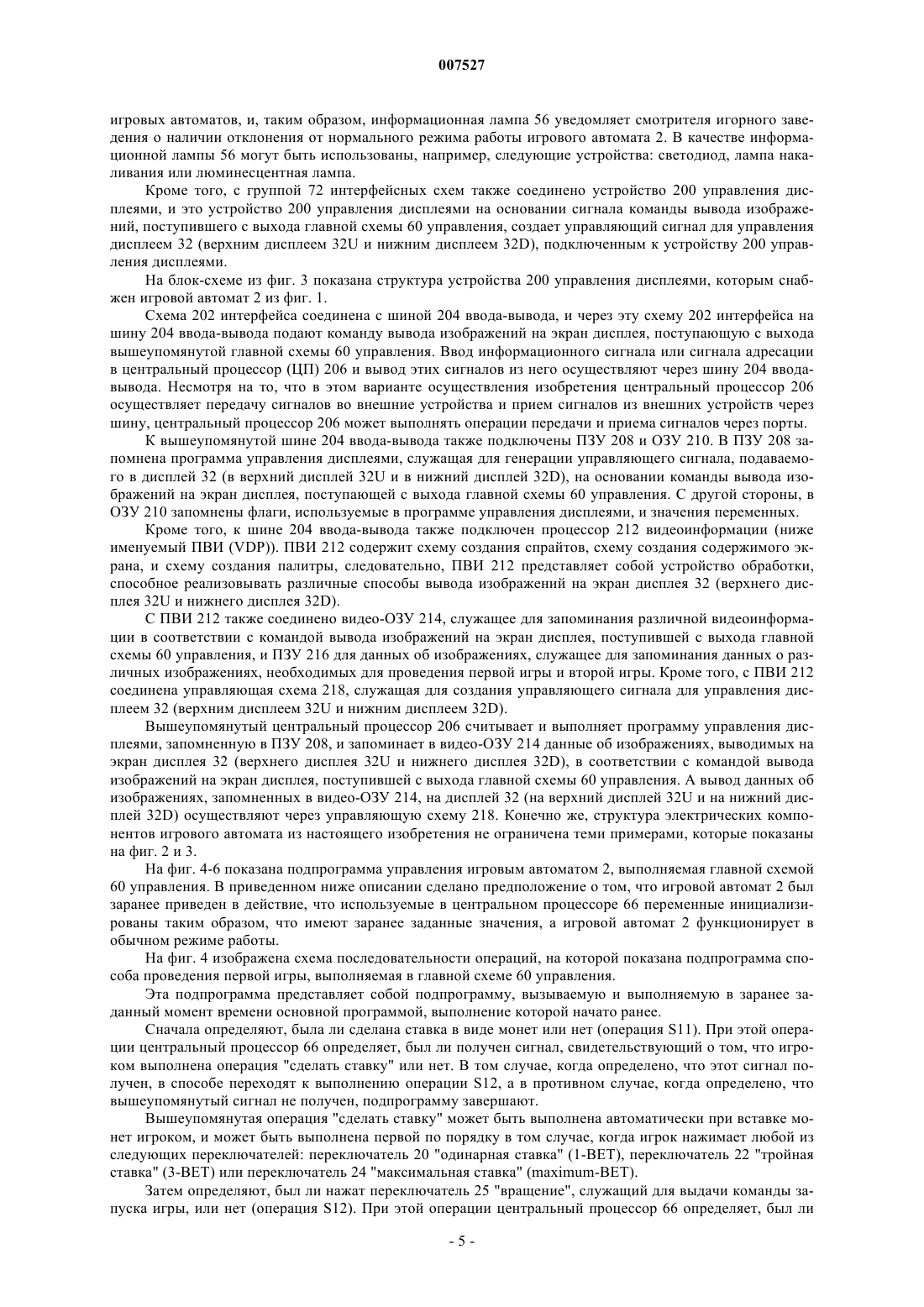 007527

игровых автоматов, и, таким образом, информационная лампа 56 уведомляет смотрителя игорного заведения о наличии отклонения от нормального режима работы игрового автомата 2. В качестве информационной лампы 56 могут быть использованы, например, следующие устройства: светодиод, лампа накаливания или люминесцентная лампа.

Кроме того, с группой 72 интерфейсных схем также соединено устройство 200 управления дисплеями, и это устройство 200 управления дисплеями на основании сигнала команды вывода изображений, поступившего с выхода главной схемы 60 управления, создает управляющий сигнал для управления дисплеем 32 (верхним дисплеем 32U и нижним дисплеем 32D), подключенным к устройству 200 управления дисплеями.

На блок-схеме из фиг. 3 показана структура устройства 200 управления дисплеями, которым снабжен игровой автомат 2 из фиг. 1.

Схема 202 интерфейса соединена с шиной 204 ввода-вывода, и через эту схему 202 интерфейса на шину 204 ввода-вывода подают команду вывода изображений на экран дисплея, поступающую с выхода вышеупомянутой главной схемы 60 управления. Ввод информационного сигнала или сигнала адресации в центральный процессор (ЦП) 206 и вывод этих сигналов из него осуществляют через шину 204 ввода-вывода. Несмотря на то, что в этом варианте осуществления изобретения центральный процессор 206 осуществляет передачу сигналов во внешние устройства и прием сигналов из внешних устройств через шину, центральный процессор 206 может выполнять операции передачи и приема сигналов через порты.

К вышеупомянутой шине 204 ввода-вывода также подключены ПЗУ 208 и ОЗУ 210. В ПЗУ 208 запомнена программа управления дисплеями, служащая для генерации управляющего сигнала, подаваемого в дисплей 32 (в верхний дисплей 32U и в нижний дисплей 32D), на основании команды вывода изображений на экран дисплея, поступающей с выхода главной схемы 60 управления. С другой стороны, в ОЗУ 210 запомнены флаги, используемые в программе управления дисплеями, и значения переменных.

Кроме того, к шине 204 ввода-вывода также подключен процессор 212 видеоинформации (ниже именуемый ПВИ (VDP)). ПВИ 212 содержит схему создания спрайтов, схему создания содержимого экрана, и схему создания палитры, следовательно, ПВИ 212 представляет собой устройство обработки, способное реализовывать различные способы вывода изображений на экран дисплея 32 (верхнего дисплея 32U и нижнего дисплея 32D).

С ПВИ 212 также соединено видео-ОЗУ 214, служащее для запоминания различной видеоинформации в соответствии с командой вывода изображений на экран дисплея, поступившей с выхода главной схемы 60 управления, и ПЗУ 216 для данных об изображениях, служащее для запоминания данных о различных изображениях, необходимых для проведения первой игры и второй игры. Кроме того, с ПВИ 212 соединена управляющая схема 218, служащая для создания управляющего сигнала для управления дисплеем 32 (верхним дисплеем 32U и нижним дисплеем 32D).

Вышеупомянутый центральный процессор 206 считывает и выполняет программу управления дисплеями, запомненную в ПЗУ 208, и запоминает в видео-ОЗУ 214 данные об изображениях, выводимых на экран дисплея 32 (верхнего дисплея 32U и нижнего дисплея 32D), в соответствии с командой вывода изображений на экран дисплея, поступившей с выхода главной схемы 60 управления. А вывод данных об изображениях, запомненных в видео-ОЗУ 214, на дисплей 32 (на верхний дисплей 32U и на нижний дисплей 32D) осуществляют через управляющую схему 218. Конечно же, структура электрических компонентов игрового автомата из настоящего изобретения не ограничена теми примерами, которые показаны на фиг. 2 и 3.

На фиг. 4-6 показана подпрограмма управления игровым автоматом 2, выполняемая главной схемой 60 управления. В приведенном ниже описании сделано предположение о том, что игровой автомат 2 был заранее приведен в действие, что используемые в центральном процессоре 66 переменные инициализированы таким образом, что имеют заранее заданные значения, а игровой автомат 2 функционирует в обычном режиме работы.

На фиг. 4 изображена схема последовательности операций, на которой показана подпрограмма способа проведения первой игры, выполняемая в главной схеме 60 управления.

Эта подпрограмма представляет собой подпрограмму, вызываемую и выполняемую в заранее заданный момент времени основной программой, выполнение которой начато ранее.

Сначала определяют, была ли сделана ставка в виде монет или нет (операция S11). При этой операции центральный процессор 66 определяет, был ли получен сигнал, свидетельствующий о том, что игроком выполнена операция "сделать ставку" или нет. В том случае, когда определено, что этот сигнал получен, в способе переходят к выполнению операции S12, а в противном случае, когда определено, что вышеупомянутый сигнал не получен, подпрограмму завершают.

Вышеупомянутая операция "сделать ставку" может быть выполнена автоматически при вставке монет игроком, и может быть выполнена первой по порядку в том случае, когда игрок нажимает любой из следующих переключателей: переключатель 20 "одинарная ставка" (1-BET), переключатель 22 "тройная ставка" (3-BET) или переключатель 24 "максимальная ставка" (maximum-BET).

Затем определяют, был ли нажат переключатель 25 "вращение", служащий для выдачи команды запуска игры, или нет (операция S12). При этой операции центральный процессор 66 определяет, был ли

- 5 -